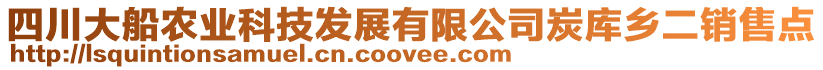 四川大船农业科技发展有限公司炭库乡二销售点
http://lsquintionsamuel.cn.coovee.com